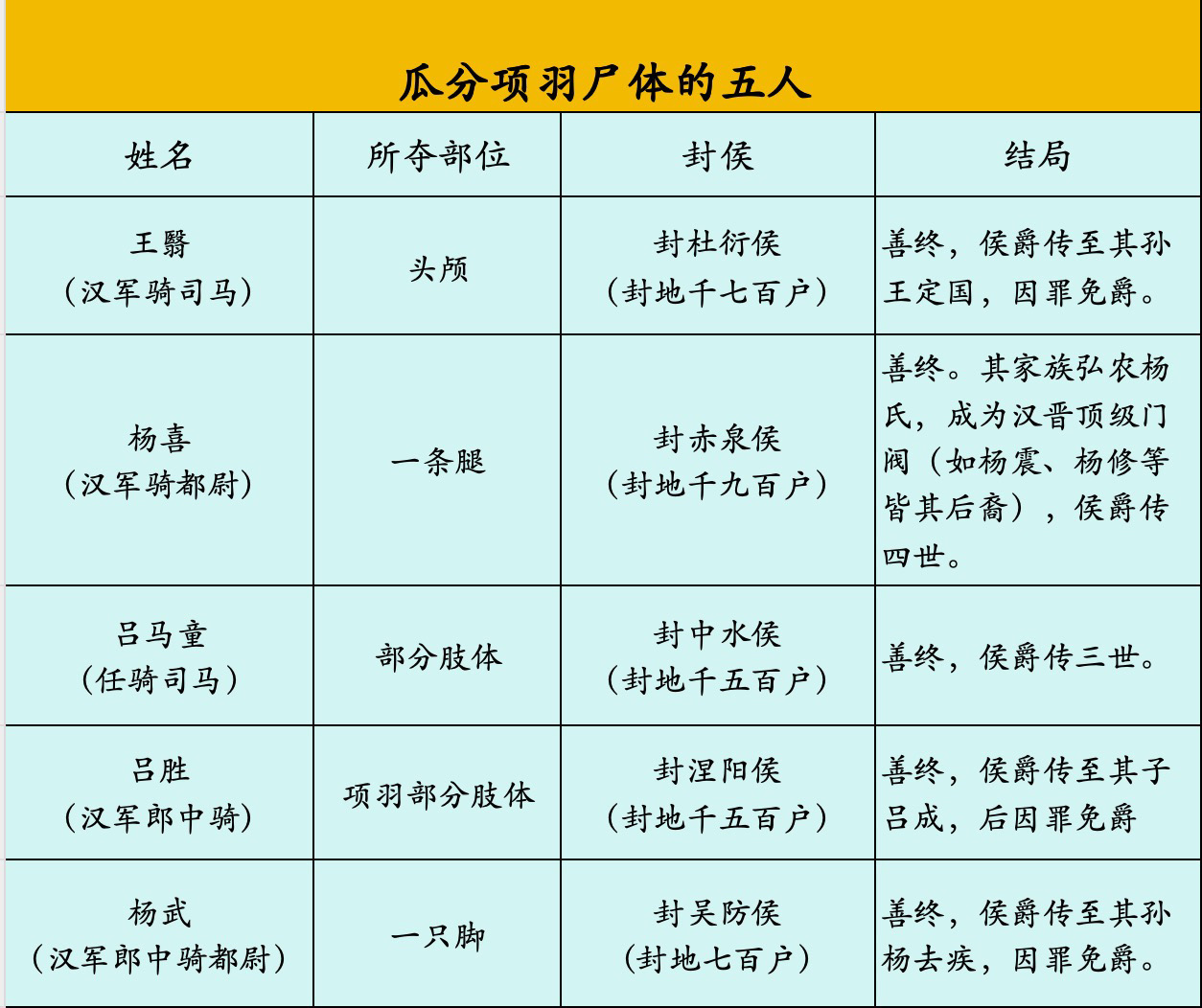 瓜分项羽尸体的五人

| 姓名 | 所夺部位 | 封侯 | 结局 |
|---|---|---|---|
| 王翳（汉军骑司马） | 头颅 | 封杜衍侯（封地千七百户） | 善终，侯爵传至其孙王定国，因罪免爵。 |
| 杨喜（汉军骑都尉） | 一条腿 | 封赤泉侯（封地千九百户） | 善终。其家族弘农杨氏，成为汉晋顶级门阀（如杨震、杨修等皆其后裔），侯爵传四世。 |
| 吕马童（任骑司马） | 部分肢体 | 封中水侯（封地千五百户） | 善终，侯爵传三世。 |
| 吕胜（汉军郎中骑） | 项羽部分肢体 | 封涅阳侯（封地千五百户） | 善终，侯爵传至其子吕成，后因罪免爵 |
| 杨武（汉军郎中骑都尉） | 一只脚 | 封吴防侯（封地七百户） | 善终，侯爵传至其孙杨去疾，因罪免爵。 |